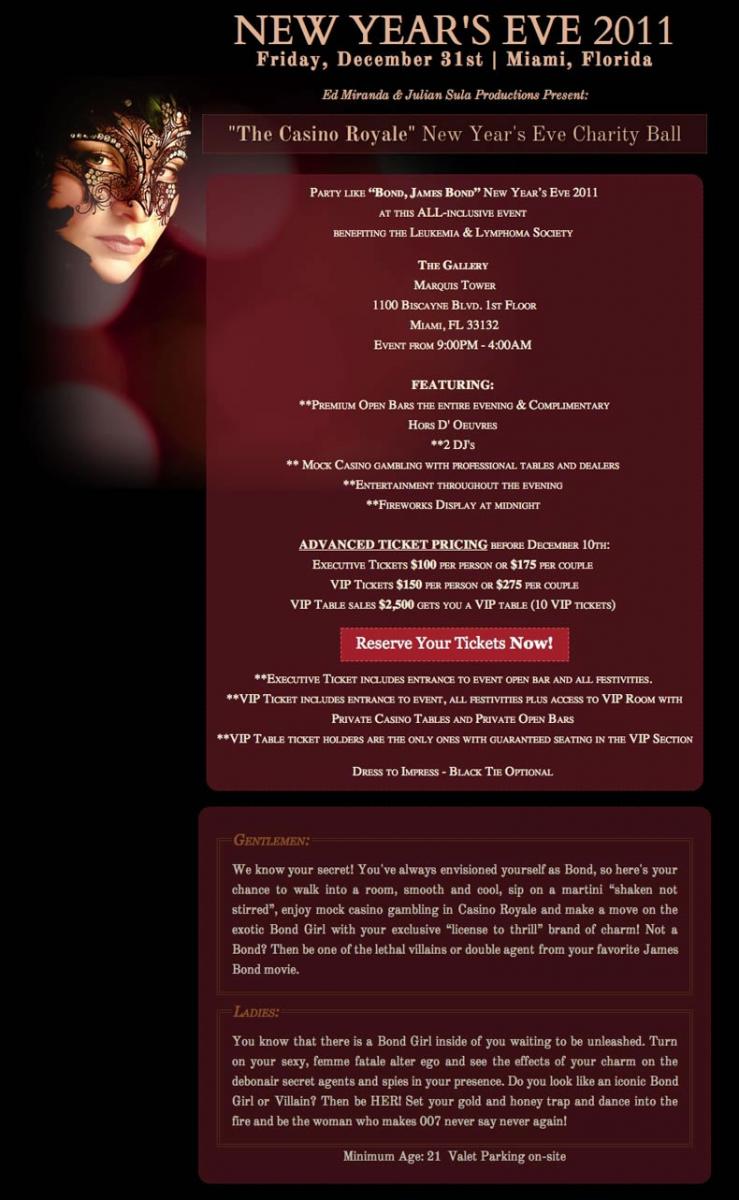 NEW YEAR'S EVE 2011
Friday, December 31st | Miami, Florida

Ed Miranda & Julian Sula Productions Present:

"The Casino Royale" New Year's Eve Charity Ball

Party like "Bond, James Bond" New Year's Eve 2011
at this ALL-inclusive event
benefiting the Leukemia & Lymphoma Society

The Gallery
Marquis Tower
1100 Biscayne Blvd. 1st Floor
Miami, FL 33132
Event from 9:00PM - 4:00AM

FEATURING:
**Premium Open Bars the entire evening & Complimentary
Hors D' Oeuvres
**2 DJ's
** Mock Casino gambling with professional tables and dealers
**Entertainment throughout the evening
**Fireworks Display at midnight

ADVANCED TICKET PRICING before December 10th:
Executive Tickets $100 per person or $175 per couple
VIP Tickets $150 per person or $275 per couple
VIP Table sales $2,500 gets you a VIP table (10 VIP tickets)

Reserve Your Tickets Now!

**Executive Ticket includes entrance to event open bar and all festivities.
**VIP Ticket includes entrance to event, all festivities plus access to VIP Room with Private Casino Tables and Private Open Bars
**VIP Table ticket holders are the only ones with guaranteed seating in the VIP Section

Dress to Impress - Black Tie Optional

Gentlemen:
We know your secret! You've always envisioned yourself as Bond, so here's your chance to walk into a room, smooth and cool, sip on a martini "shaken not stirred", enjoy mock casino gambling in Casino Royale and make a move on the exotic Bond Girl with your exclusive "license to thrill" brand of charm! Not a Bond? Then be one of the lethal villains or double agent from your favorite James Bond movie.

Ladies:
You know that there is a Bond Girl inside of you waiting to be unleashed. Turn on your sexy, femme fatale alter ego and see the effects of your charm on the debonair secret agents and spies in your presence. Do you look like an iconic Bond Girl or Villain? Then be HER! Set your gold and honey trap and dance into the fire and be the woman who makes 007 never say never again!

Minimum Age: 21 Valet Parking on-site